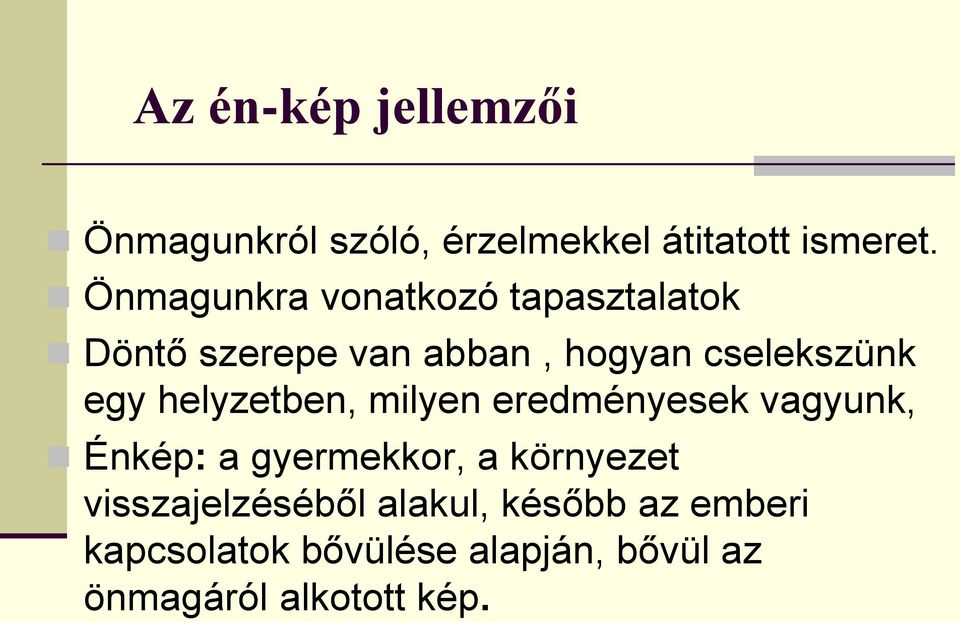 Az én-kép jellemzői

Önmagunkról szóló, érzelmekkel átitatott ismeret.

Önmagunkra vonatkozó tapasztalatok

Döntő szerepe van abban , hogyan cselekszünk egy helyzetben, milyen eredményesek vagyunk,

Énkép: a gyermekkor, a környezet visszajelzéséből alakul, később az emberi kapcsolatok bővülése alapján, bővül az önmagáról alkotott kép.